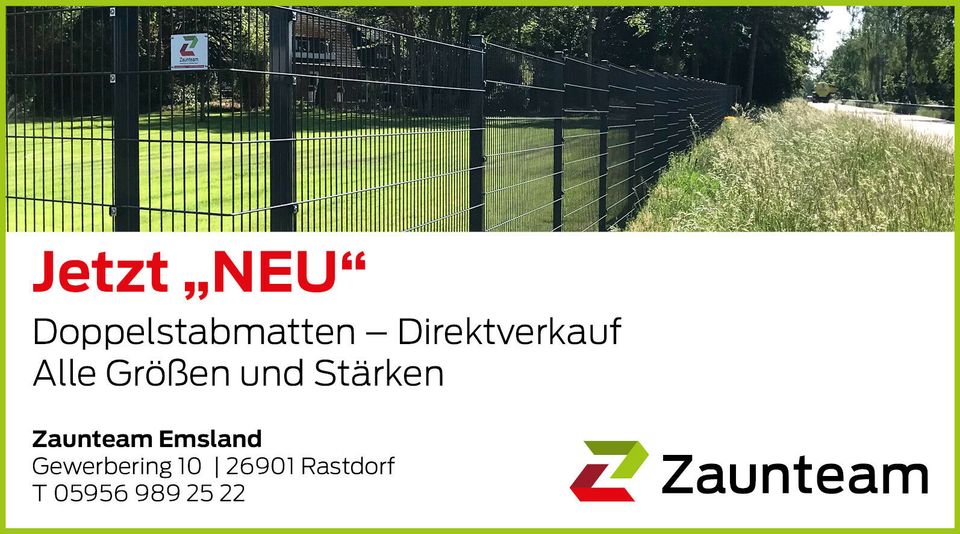 Zaunteam

Jetzt „NEU“

Doppelstabmatten – Direktverkauf
Alle Größen und Stärken

Zaunteam Emsland
Gewerbering 10 | 26901 Rastdorf
T 05956 989 25 22

Zaunteam